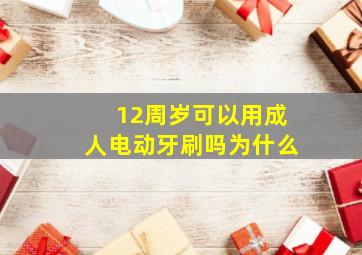 12周岁可以用成人电动牙刷吗为什么